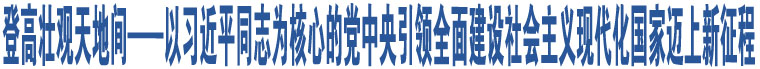 登高壮观天地间——以习近平同志为核心的党中央引领全面建设社会主义现代化国家迈上新征程